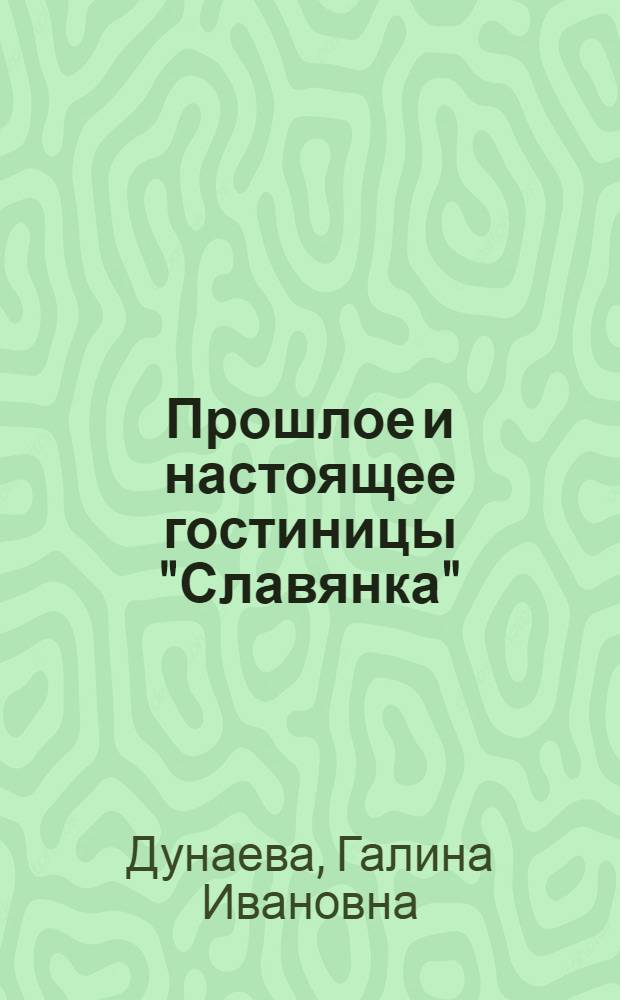 Прошлое и настоящее гостиницы "Славянка"

Дунаева, Галина Ивановна